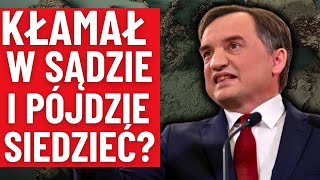 KŁAMAŁ W SĄDZIE I PÓJDZIE SIEDZIEĆ?